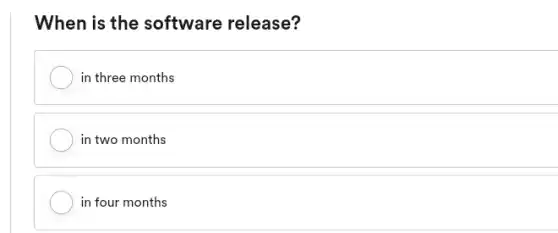 When is the software release?

in three months

in two months

in four months